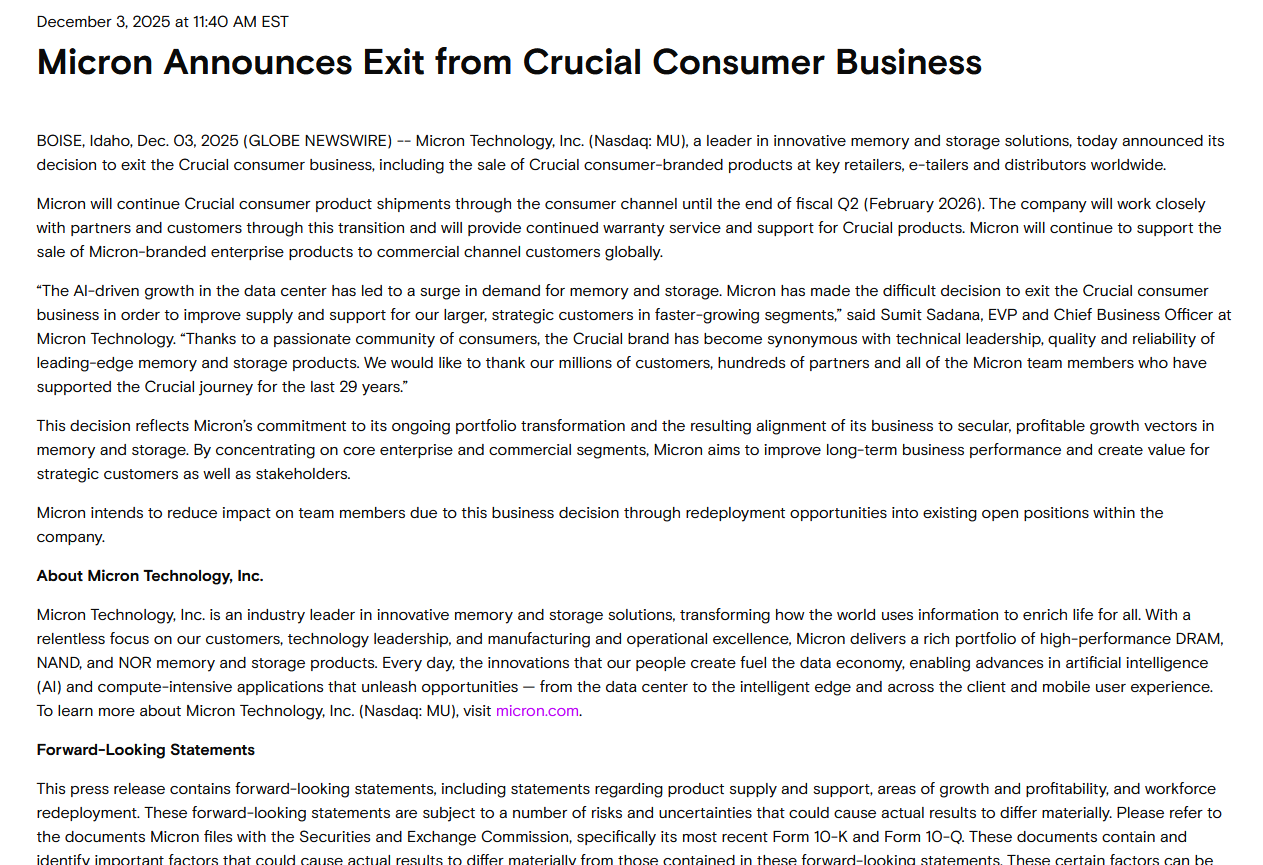 December 3, 2025 at 11:40 AM EST

Micron Announces Exit from Crucial Consumer Business

BOISE, Idaho, Dec. 03, 2025 (GLOBE NEWSWIRE) -- Micron Technology, Inc. (Nasdaq: MU), a leader in innovative memory and storage solutions, today announced its decision to exit the Crucial consumer business, including the sale of Crucial consumer-branded products at key retailers, e-tailers and distributors worldwide.

Micron will continue Crucial consumer product shipments through the consumer channel until the end of fiscal Q2 (February 2026). The company will work closely with partners and customers through this transition and will provide continued warranty service and support for Crucial products. Micron will continue to support the sale of Micron-branded enterprise products to commercial channel customers globally.

“The AI-driven growth in the data center has led to a surge in demand for memory and storage. Micron has made the difficult decision to exit the Crucial consumer business in order to improve supply and support for our larger, strategic customers in faster-growing segments,” said Sumit Sadana, EVP and Chief Business Officer at Micron Technology. “Thanks to a passionate community of consumers, the Crucial brand has become synonymous with technical leadership, quality and reliability of leading-edge memory and storage products. We would like to thank our millions of customers, hundreds of partners and all of the Micron team members who have supported the Crucial journey for the last 29 years.”

This decision reflects Micron’s commitment to its ongoing portfolio transformation and the resulting alignment of its business to secular, profitable growth vectors in memory and storage. By concentrating on core enterprise and commercial segments, Micron aims to improve long-term business performance and create value for strategic customers as well as stakeholders.

Micron intends to reduce impact on team members due to this business decision through redeployment opportunities into existing open positions within the company.

About Micron Technology, Inc.

Micron Technology, Inc. is an industry leader in innovative memory and storage solutions, transforming how the world uses information to enrich life for all. With a relentless focus on our customers, technology leadership, and manufacturing and operational excellence, Micron delivers a rich portfolio of high-performance DRAM, NAND, and NOR memory and storage products. Every day, the innovations that our people create fuel the data economy, enabling advances in artificial intelligence (AI) and compute-intensive applications that unleash opportunities — from the data center to the intelligent edge and across the client and mobile user experience. To learn more about Micron Technology, Inc. (Nasdaq: MU), visit micron.com.

Forward-Looking Statements

This press release contains forward-looking statements, including statements regarding product supply and support, areas of growth and profitability, and workforce redeployment. These forward-looking statements are subject to a number of risks and uncertainties that could cause actual results to differ materially. Please refer to the documents Micron files with the Securities and Exchange Commission, specifically its most recent Form 10-K and Form 10-Q. These documents contain and identify important factors that could cause actual results to differ materially from those contained in these forward-looking statements. These certain factors can be